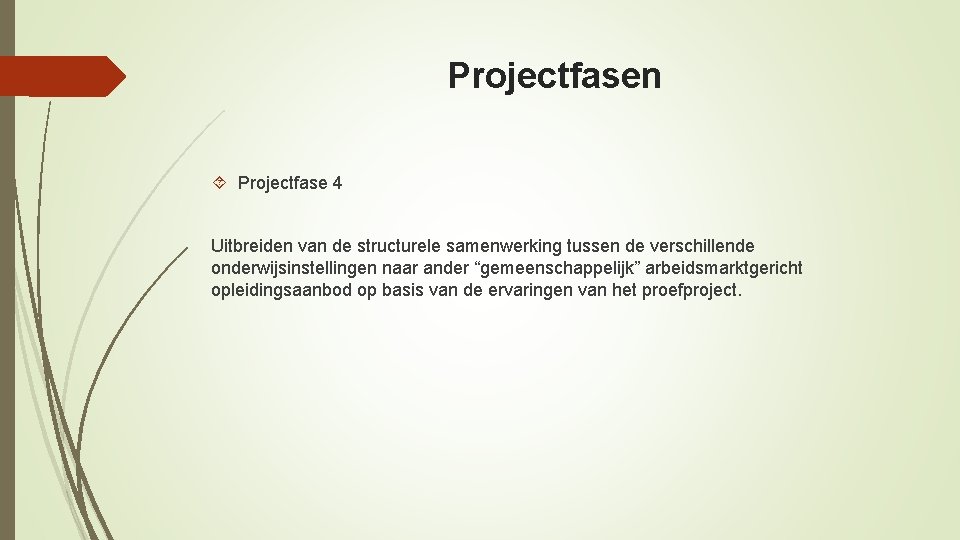 Projectfasen

Projectfase 4

Uitbreiden van de structurele samenwerking tussen de verschillende onderwijsinstellingen naar ander “gemeenschappelijk” arbeidsmarktgericht opleidingsaanbod op basis van de ervaringen van het proefproject.